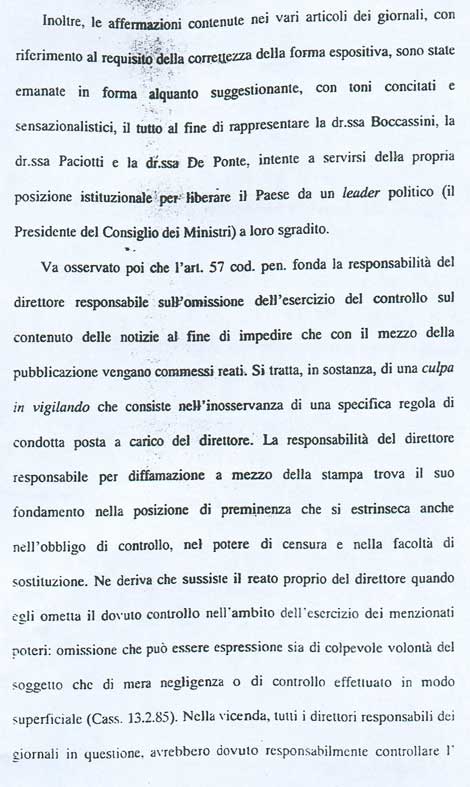 Inoltre, le affermazioni contenute nei vari articoli dei giornali, con riferimento al requisito della correttezza della forma espositiva, sono state emanate in forma alquanto suggestionante, con toni concitati e sensazionalistici, il tutto al fine di rappresentare la dr.ssa Boccassini, la dr.ssa Paciotti e la dr.ssa De Ponte, intente a servirsi della propria posizione istituzionale per liberare il Paese da un leader politico (il Presidente del Consiglio dei Ministri) a loro sgradito.

Va osservato poi che l'art. 57 cod. pen. fonda la responsabilità del direttore responsabile sull'omissione dell'esercizio del controllo sul contenuto delle notizie al fine di impedire che con il mezzo della pubblicazione vengano commessi reati. Si tratta, in sostanza, di una culpa in vigilando che consiste nell'inosservanza di una specifica regola di condotta posta a carico del direttore. La responsabilità del direttore responsabile per diffamazione a mezzo della stampa trova il suo fondamento nella posizione di preminenza che si estrinseca anche nell'obbligo di controllo, nel potere di censura e nella facoltà di sostituzione. Ne deriva che sussiste il reato proprio del direttore quando egli ometta il dovuto controllo nell'ambito dell'esercizio dei menzionati poteri: omissione che può essere espressione sia di colpevole volontà del soggetto che di mera negligenza o di controllo effettuato in modo superficiale (Cass. 13.2.85). Nella vicenda, tutti i direttori responsabili dei giornali in questione, avrebbero dovuto responsabilmente controllare l'